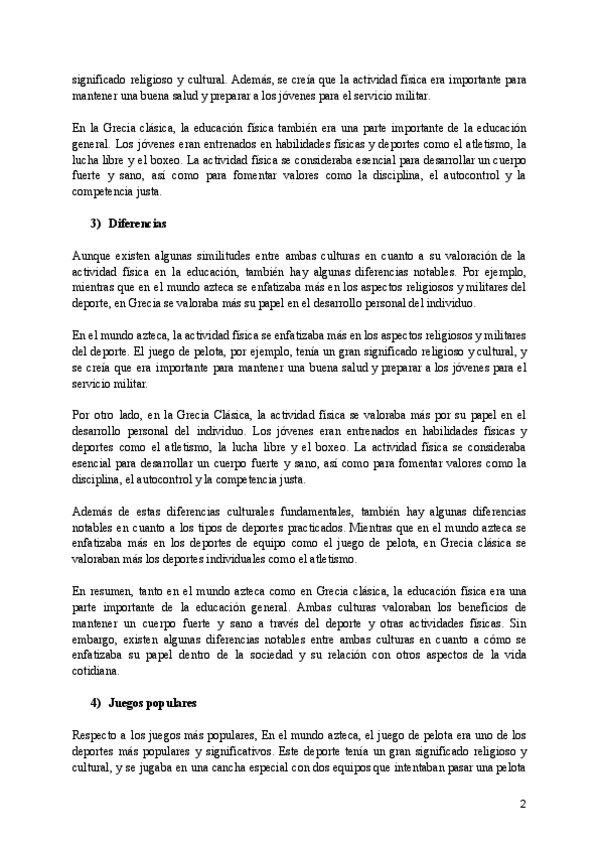 significado religioso y cultural. Además, se creía que la actividad física era importante para mantener una buena salud y preparar a los jóvenes para el servicio militar.

En la Grecia clásica, la educación física también era una parte importante de la educación general. Los jóvenes eran entrenados en habilidades físicas y deportes como el atletismo, la lucha libre y el boxeo. La actividad física se consideraba esencial para desarrollar un cuerpo fuerte y sano, así como para fomentar valores como la disciplina, el autocontrol y la competencia justa.

3) Diferencias

Aunque existen algunas similitudes entre ambas culturas en cuanto a su valoración de la actividad física en la educación, también hay algunas diferencias notables. Por ejemplo, mientras que en el mundo azteca se enfatizaba más en los aspectos religiosos y militares del deporte, en Grecia se valoraba más su papel en el desarrollo personal del individuo.

En el mundo azteca, la actividad física se enfatizaba más en los aspectos religiosos y militares del deporte. El juego de pelota, por ejemplo, tenía un gran significado religioso y cultural, y se creía que era importante para mantener una buena salud y preparar a los jóvenes para el servicio militar.

Por otro lado, en la Grecia Clásica, la actividad física se valoraba más por su papel en el desarrollo personal del individuo. Los jóvenes eran entrenados en habilidades físicas y deportes como el atletismo, la lucha libre y el boxeo. La actividad física se consideraba esencial para desarrollar un cuerpo fuerte y sano, así como para fomentar valores como la disciplina, el autocontrol y la competencia justa.

Además de estas diferencias culturales fundamentales, también hay algunas diferencias notables en cuanto a los tipos de deportes practicados. Mientras que en el mundo azteca se enfatizaba más en los deportes de equipo como el juego de pelota, en Grecia clásica se valoraban más los deportes individuales como el atletismo.

En resumen, tanto en el mundo azteca como en Grecia clásica, la educación física era una parte importante de la educación general. Ambas culturas valoraban los beneficios de mantener un cuerpo fuerte y sano a través del deporte y otras actividades físicas. Sin embargo, existen algunas diferencias notables entre ambas culturas en cuanto a cómo se enfatizaba su papel dentro de la sociedad y su relación con otros aspectos de la vida cotidiana.

4) Juegos populares

Respecto a los juegos más populares, En el mundo azteca, el juego de pelota era uno de los deportes más populares y significativos. Este deporte tenía un gran significado religioso y cultural, y se jugaba en una cancha especial con dos equipos que intentaban pasar una pelota

2